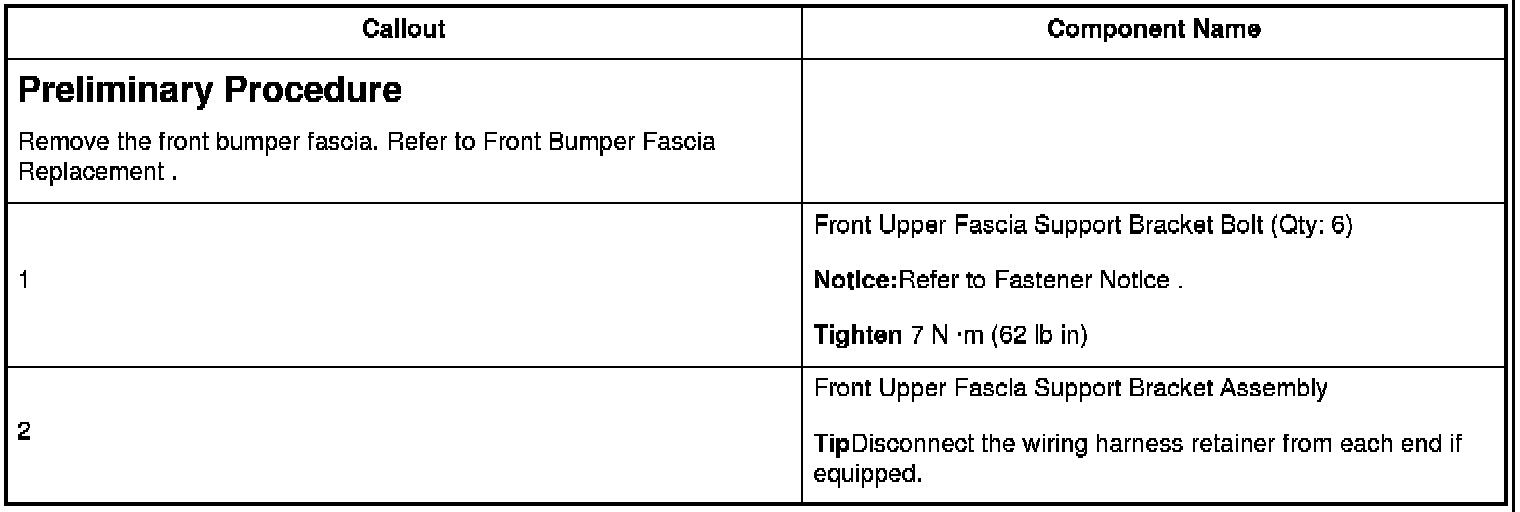 | Callout | Component Name |
|---|---|
| Preliminary Procedure Remove the front bumper fascia. Refer to Front Bumper Fascia Replacement . | |
| 1 | Front Upper Fascia Support Bracket Bolt (Qty: 6) Notice:Refer to Fastener Notice . Tighten 7 N ·m (62 lb in) |
| 2 | Front Upper Fascia Support Bracket Assembly TipDisconnect the wiring harness retainer from each end if equipped. |